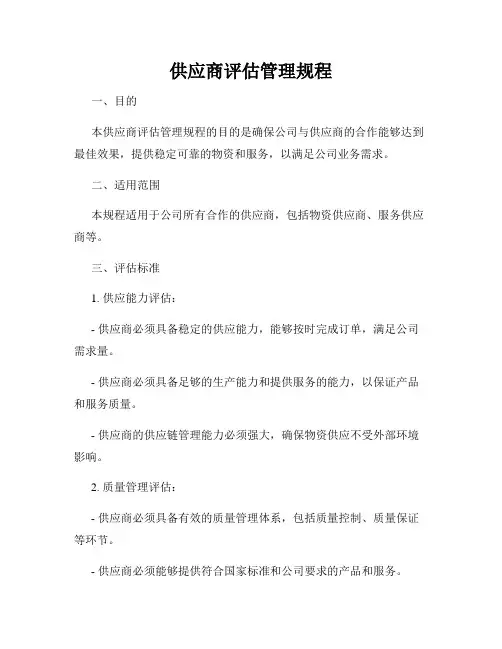 供应商评估管理规程

一、目的

本供应商评估管理规程的目的是确保公司与供应商的合作能够达到最佳效果，提供稳定可靠的物资和服务，以满足公司业务需求。

二、适用范围

本规程适用于公司所有合作的供应商，包括物资供应商、服务供应商等。

三、评估标准

1. 供应能力评估：

- 供应商必须具备稳定的供应能力，能够按时完成订单，满足公司需求量。

- 供应商必须具备足够的生产能力和提供服务的能力，以保证产品和服务质量。

- 供应商的供应链管理能力必须强大，确保物资供应不受外部环境影响。

2. 质量管理评估：

- 供应商必须具备有效的质量管理体系，包括质量控制、质量保证等环节。

- 供应商必须能够提供符合国家标准和公司要求的产品和服务。